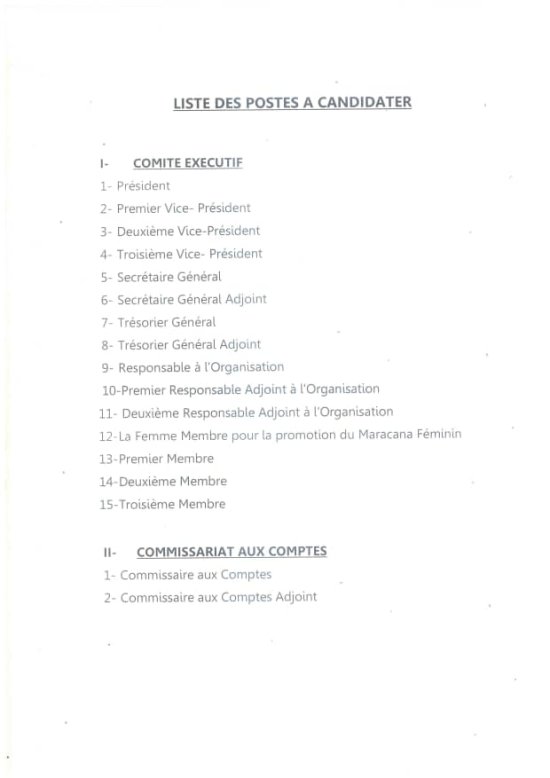 LISTE DES POSTES A CANDIDATER

I- COMITE EXECUTIF

1- Président
2- Premier Vice- Président
3- Deuxième Vice-Président
4- Troisième Vice- Président
5- Secrétaire Général
6- Secrétaire Général Adjoint
7- Trésorier Général
8- Trésorier Général Adjoint
9- Responsable à l'Organisation
10-Premier Responsable Adjoint à l'Organisation
11- Deuxième Responsable Adjoint à l'Organisation
12-La Femme Membre pour la promotion du Maracana Féminin
13-Premier Membre
14-Deuxième Membre
15-Troisième Membre

II- COMMISSARIAT AUX COMPTES

1- Commissaire aux Comptes
2- Commissaire aux Comptes Adjoint